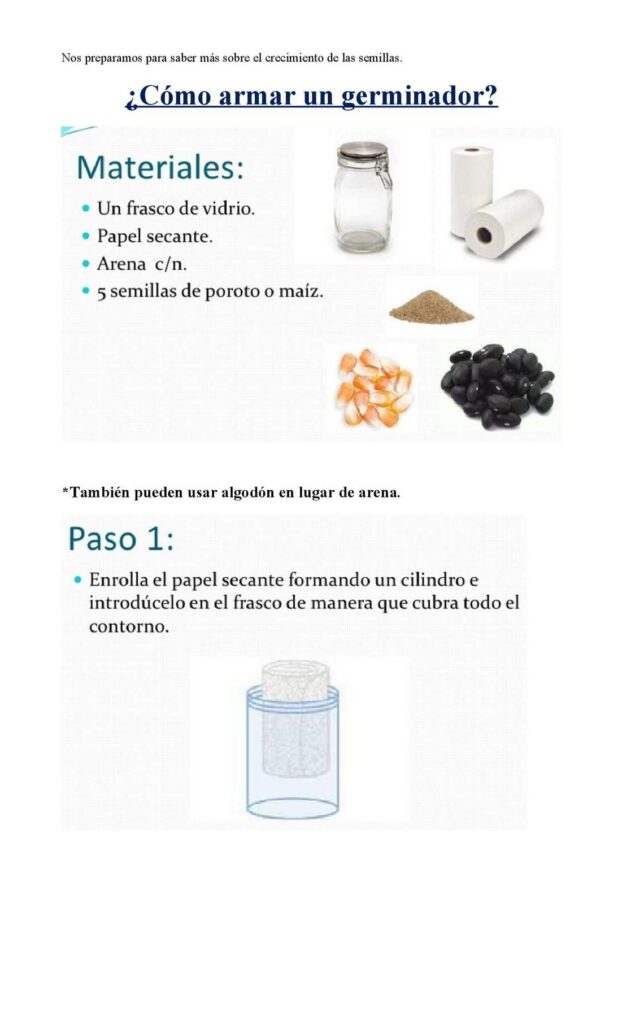 Nos preparamos para saber más sobre el crecimiento de las semillas.

¿Cómo armar un germinador?

Materiales:

• Un frasco de vidrio.
• Papel secante.
• Arena c/n.
• 5 semillas de poroto o maíz.

*También pueden usar algodón en lugar de arena.

Paso 1:

• Enrolla el papel secante formando un cilindro e introdúcelo en el frasco de manera que cubra todo el contorno.